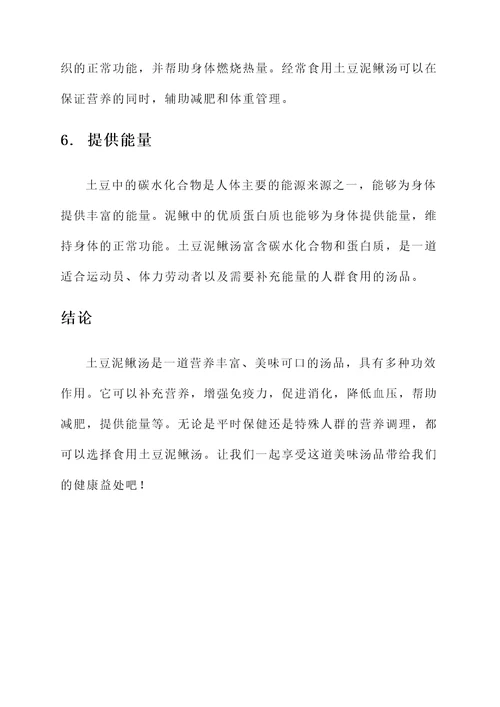 织的正常功能，并帮助身体燃烧热量。经常食用土豆泥鳅汤可以在保证营养的同时，辅助减肥和体重管理。

6. 提供能量

土豆中的碳水化合物是人体主要的能源来源之一，能够为身体提供丰富的能量。泥鳅中的优质蛋白质也能够为身体提供能量，维持身体的正常功能。土豆泥鳅汤富含碳水化合物和蛋白质，是一道适合运动员、体力劳动者以及需要补充能量的人群食用的汤品。

结论

土豆泥鳅汤是一道营养丰富、美味可口的汤品，具有多种功效作用。它可以补充营养，增强免疫力，促进消化，降低血压，帮助减肥，提供能量等。无论是平时保健还是特殊人群的营养调理，都可以选择食用土豆泥鳅汤。让我们一起享受这道美味汤品带给我们的健康益处吧！